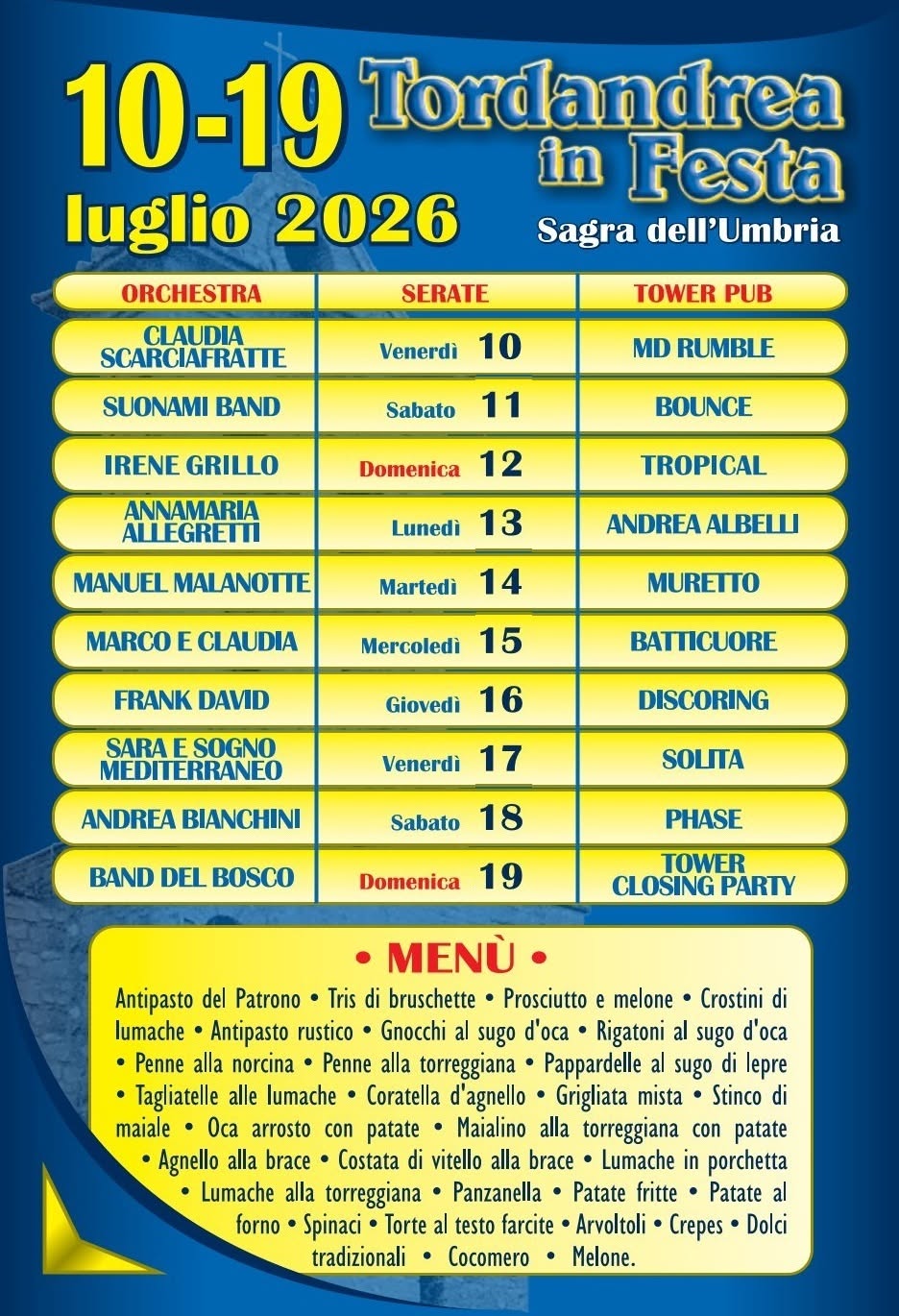 10-19 luglio 2026

Tordandrea in Festa

Sagra dell'Umbria

| ORCHESTRA | SERATE | TOWER PUB |
|---|---|---|
| CLAUDIA SCARCIAFRATTE | Venerdì 10 | MD RUMBLE |
| SUONAMI BAND | Sabato 11 | BOUNCE |
| IRENE GRILLO | Domenica 12 | TROPICAL |
| ANNAMARIA ALLEGRETTI | Lunedì 13 | ANDREA ALBELLI |
| MANUEL MALANOTTE | Martedì 14 | MURETTO |
| MARCO E CLAUDIA | Mercoledì 15 | BATTICUORE |
| FRANK DAVID | Giovedì 16 | DISCORING |
| SARA E SOGNO MEDITERRANEO | Venerdì 17 | SOLITA |
| ANDREA BIANCHINI | Sabato 18 | PHASE |
| BAND DEL BOSCO | Domenica 19 | TOWER CLOSING PARTY |

• MENÙ •

Antipasto del Patrono • Tris di bruschette • Prosciutto e melone • Crostini di lumache • Antipasto rustico • Gnocchi al sugo d'oca • Rigatoni al sugo d'oca • Penne alla norcina • Penne alla torreggiana • Pappardelle al sugo di lepre • Tagliatelle alle lumache • Coratella d'agnello • Grigliata mista • Stinco di maiale • Oca arrosto con patate • Maialino alla torreggiana con patate • Agnello alla brace • Costata di vitello alla brace • Lumache in porchetta • Lumache alla torreggiana • Panzanella • Patate fritte • Patate al forno • Spinaci • Torte al testo farcite • Arvoltoli • Crepes • Dolci tradizionali • Cocomero • Melone.